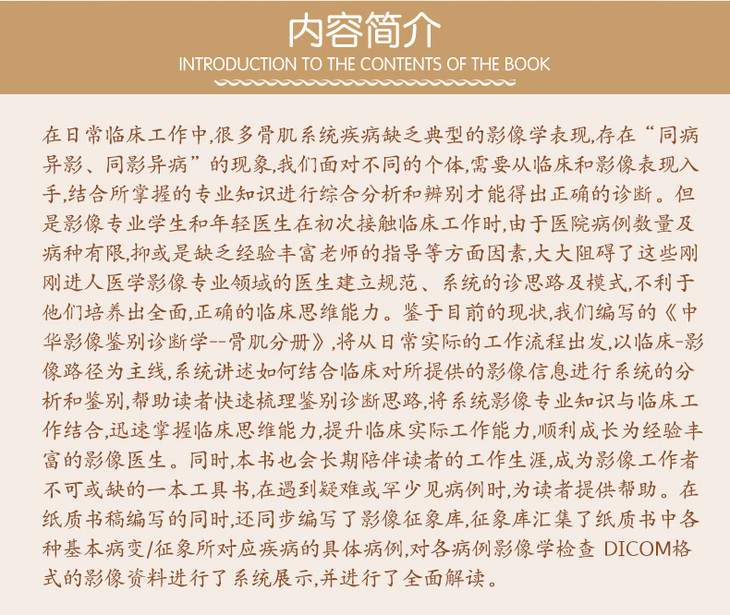 内容简介

INTRODUCTION TO THE CONTENTS OF THE BOOK

在日常临床工作中,很多骨肌系统疾病缺乏典型的影像学表现,存在“同病异影、同影异病”的现象,我们面对不同的个体,需要从临床和影像表现入手,结合所掌握的专业知识进行综合分析和辨别才能得出正确的诊断。但是影像专业学生和年轻医生在初次接触临床工作时,由于医院病例数量及病种有限,抑或是缺乏经验丰富老师的指导等方面因素,大大阻碍了这些刚刚进人医学影像专业领域的医生建立规范、系统的诊思路及模式,不利于他们培养出全面,正确的临床思维能力。鉴于目前的现状,我们编写的《中华影像鉴别诊断学--骨肌分册》,将从日常实际的工作流程出发,以临床-影像路径为主线,系统讲述如何结合临床对所提供的影像信息进行系统的分析和鉴别,帮助读者快速梳理鉴别诊断思路,将系统影像专业知识与临床工作结合,迅速掌握临床思维能力,提升临床实际工作能力,顺利成长为经验丰富的影像医生。同时,本书也会长期陪伴读者的工作生涯,成为影像工作者不可或缺的一本工具书,在遇到疑难或罕少见病例时,为读者提供帮助。在纸质书稿编写的同时,还同步编写了影像征象库,征象库汇集了纸质书中各种基本病变/征象所对应疾病的具体病例,对各病例影像学检查DICOM格式的影像资料进行了系统展示,并进行了全面解读。